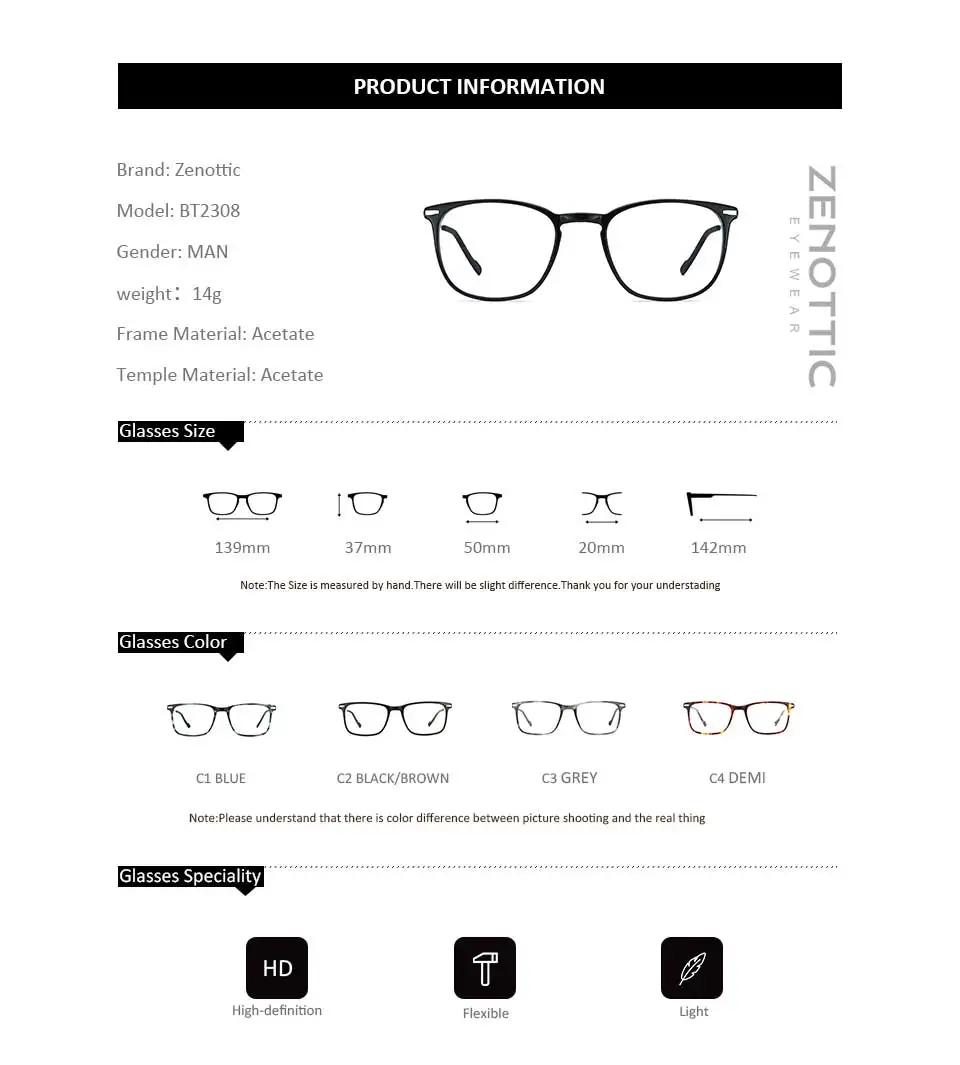 PRODUCT INFORMATION

Brand: Zenottic

Model: BT2308

Gender: MAN

weight：14g

Frame Material: Acetate

Temple Material: Acetate

ZENOTTIC
EYEWEAR

Glasses Size

139mm 37mm 50mm 20mm 142mm

Note:The Size is measured by hand.There will be slight difference.Thank you for your understading

Glasses Color

C1 BLUE C2 BLACK/BROWN C3 GREY C4 DEMI

Note:Please understand that there is color difference between picture shooting and the real thing

Glasses Speciality

HD
High-definition

Flexible

Light